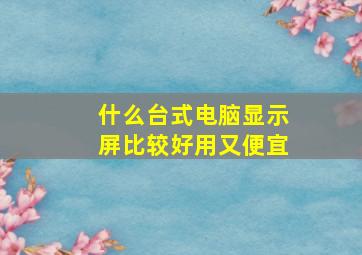 什么台式电脑显示屏比较好用又便宜